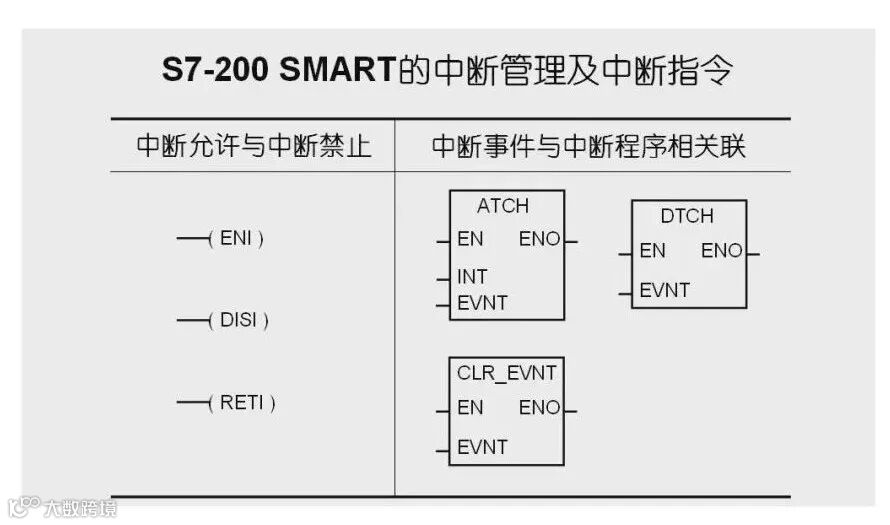 S7-200 SMART的中断管理及中断指令

中断允许与中断禁止

—( ENI )

—( DISI )

—( RETI )

中断事件与中断程序相关联

ATCH
EN ENO
INT
EVNT

DTCH
EN ENO
EVNT

CLR_EVNT
EN ENO
EVNT

大数跨境